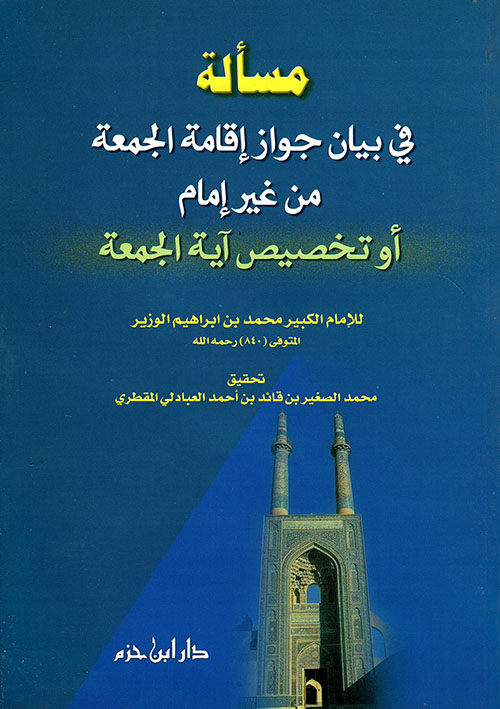 مسألة
في بيان جواز إقامة الجمعة
من غير إمام
أو تخصيص آية الجمعة

للإمام الكبير محمد بن ابراهيم الوزير
المتوفى (٨٤٠) رحمه الله

تحقيق
محمد الصغير بن قائد بن أحمد العبادلي المقطري

دار ابن حزم